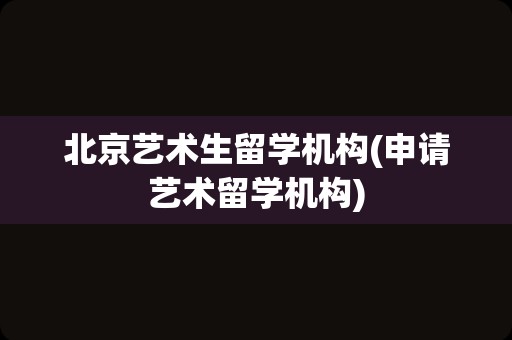 北京艺术生留学机构(申请艺术留学机构)